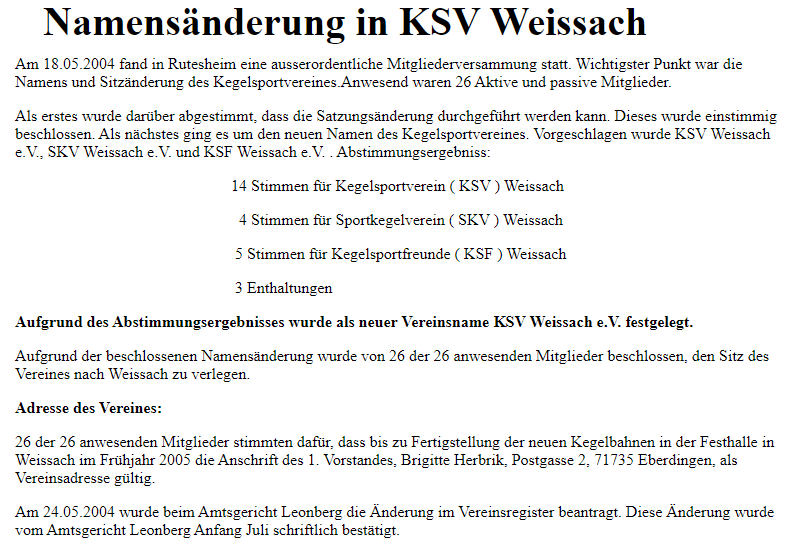 Namensänderung in KSV Weissach

Am 18.05.2004 fand in Rutesheim eine ausserordentliche Mitgliederversammung statt. Wichtigster Punkt war die Namens und Sitzänderung des Kegelsportvereines.Anwesend waren 26 Aktive und passive Mitglieder.

Als erstes wurde darüber abgestimmt, dass die Satzungsänderung durchgeführt werden kann. Dieses wurde einstimmig beschlossen. Als nächstes ging es um den neuen Namen des Kegelsportvereines. Vorgeschlagen wurde KSV Weissach e.V., SKV Weissach e.V. und KSF Weissach e.V. . Abstimmungsergebniss:

14 Stimmen für Kegelsportverein ( KSV ) Weissach

4 Stimmen für Sportkegelverein ( SKV ) Weissach

5 Stimmen für Kegelsportfreunde ( KSF ) Weissach

3 Enthaltungen

Aufgrund des Abstimmungsergebnisses wurde als neuer Vereinsname KSV Weissach e.V. festgelegt.

Aufgrund der beschlossenen Namensänderung wurde von 26 der 26 anwesenden Mitglieder beschlossen, den Sitz des Vereines nach Weissach zu verlegen.

Adresse des Vereines:

26 der 26 anwesenden Mitglieder stimmten dafür, dass bis zu Fertigstellung der neuen Kegelbahnen in der Festhalle in Weissach im Frühjahr 2005 die Anschrift des 1. Vorstandes, Brigitte Herbrik, Postgasse 2, 71735 Eberdingen, als Vereinsadresse gültig.

Am 24.05.2004 wurde beim Amtsgericht Leonberg die Änderung im Vereinsregister beantragt. Diese Änderung wurde vom Amtsgericht Leonberg Anfang Juli schriftlich bestätigt.